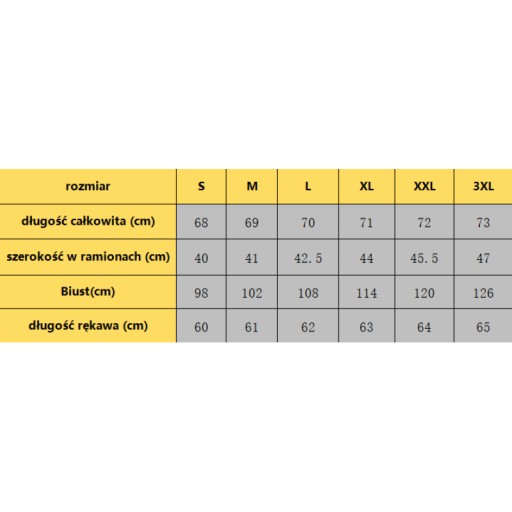 | rozmiar | S | M | L | XL | XXL | 3XL |
|---|---|---|---|---|---|---|
| długość całkowita (cm) | 68 | 69 | 70 | 71 | 72 | 73 |
| szerokość w ramionach (cm) | 40 | 41 | 42.5 | 44 | 45.5 | 47 |
| Biust(cm) | 98 | 102 | 108 | 114 | 120 | 126 |
| długość rękawa (cm) | 60 | 61 | 62 | 63 | 64 | 65 |